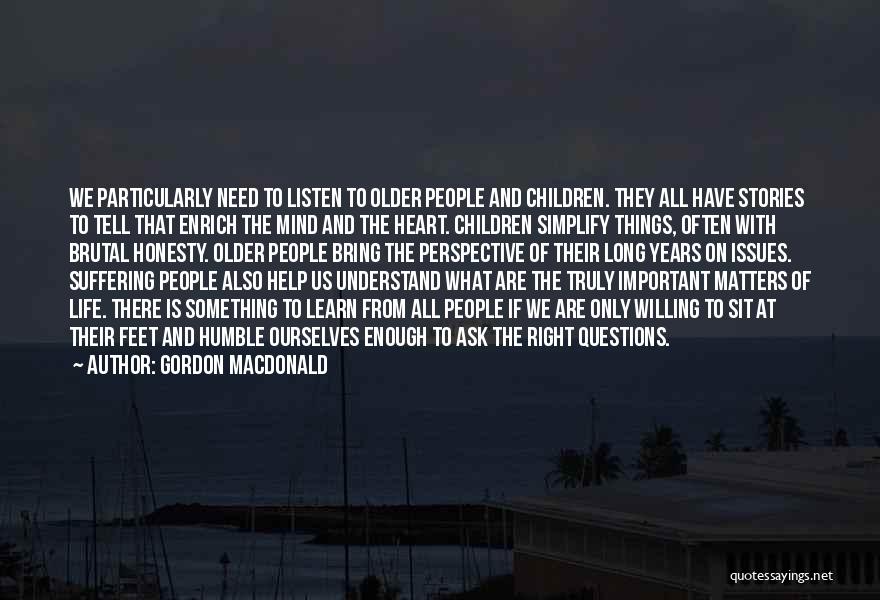 WE PARTICULARLY NEED TO LISTEN TO OLDER PEOPLE AND CHILDREN. THEY ALL HAVE STORIES TO TELL THAT ENRICH THE MIND AND THE HEART. CHILDREN SIMPLIFY THINGS, OFTEN WITH BRUTAL HONESTY. OLDER PEOPLE BRING THE PERSPECTIVE OF THEIR LONG YEARS ON ISSUES. SUFFERING PEOPLE ALSO HELP US UNDERSTAND WHAT ARE THE TRULY IMPORTANT MATTERS OF LIFE. THERE IS SOMETHING TO LEARN FROM ALL PEOPLE IF WE ARE ONLY WILLING TO SIT AT THEIR FEET AND HUMBLE OURSELVES ENOUGH TO ASK THE RIGHT QUESTIONS.

~ AUTHOR: GORDON MACDONALD

quotessayings.net